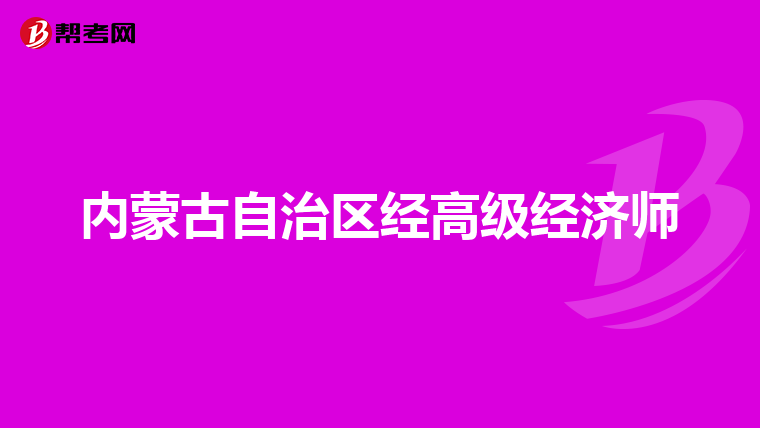 帮考网

内蒙古自治区经高级经济师